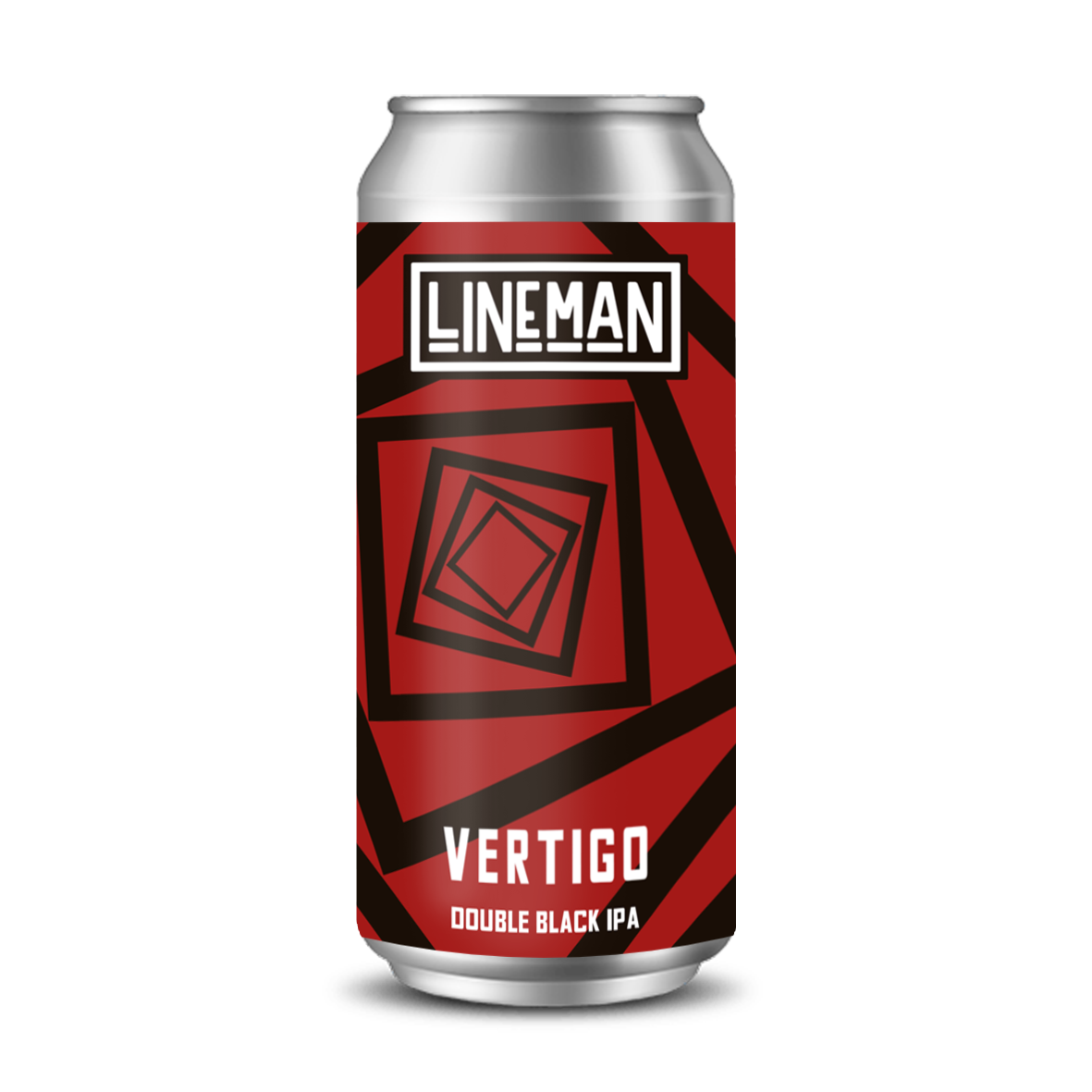 LINEMAN

VERTIGO
DOUBLE BLACK IPA